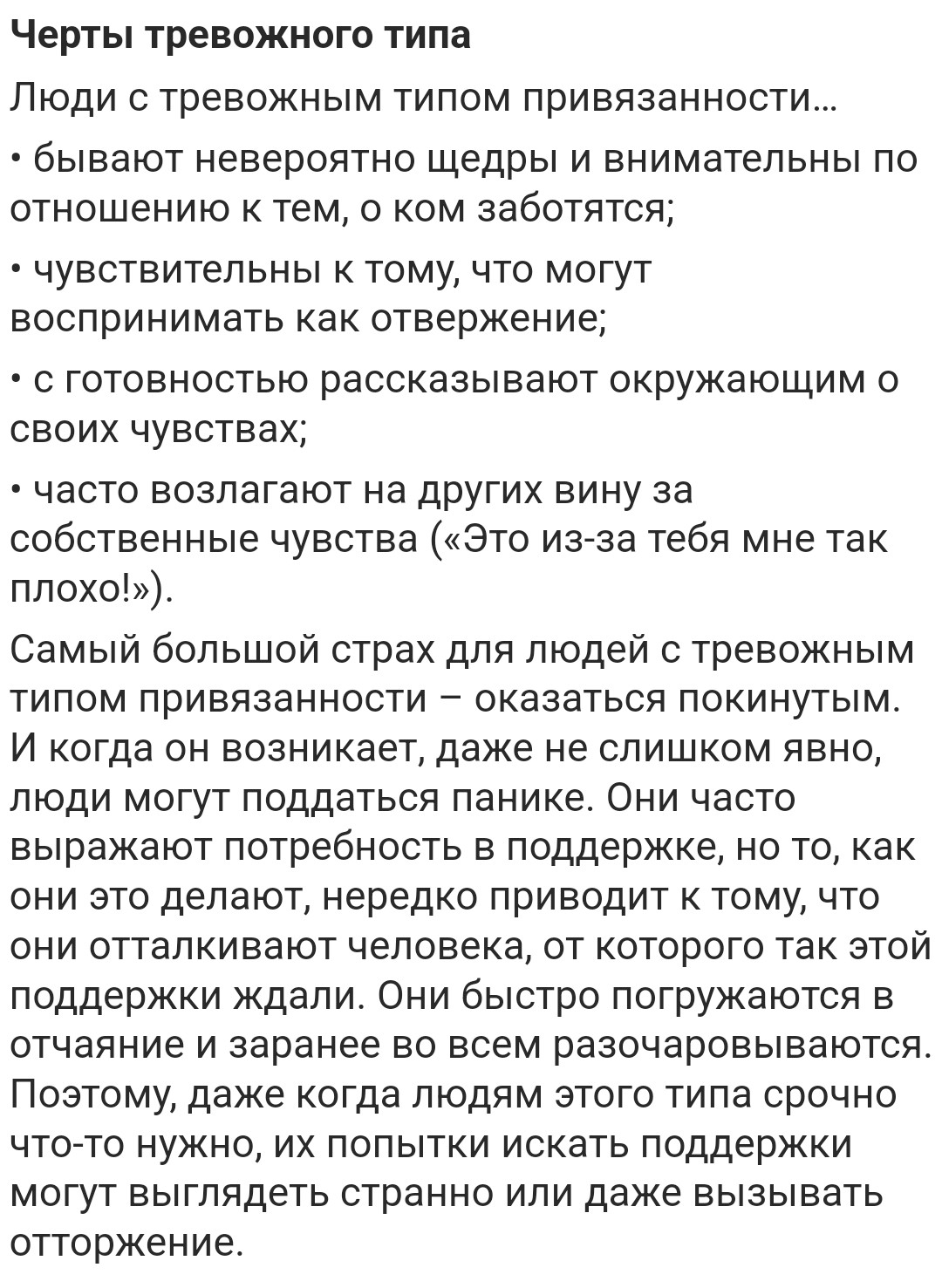 Черты тревожного типа

Люди с тревожным типом привязанности...

• бывают невероятно щедры и внимательны по отношению к тем, о ком заботятся;

• чувствительны к тому, что могут воспринимать как отвержение;

• с готовностью рассказывают окружающим о своих чувствах;

• часто возлагают на других вину за собственные чувства («Это из-за тебя мне так плохо!»).

Самый большой страх для людей с тревожным типом привязанности – оказаться покинутым. И когда он возникает, даже не слишком явно, люди могут поддаться панике. Они часто выражают потребность в поддержке, но то, как они это делают, нередко приводит к тому, что они отталкивают человека, от которого так этой поддержки ждали. Они быстро погружаются в отчаяние и заранее во всем разочаровываются. Поэтому, даже когда людям этого типа срочно что-то нужно, их попытки искать поддержки могут выглядеть странно или даже вызывать отторжение.